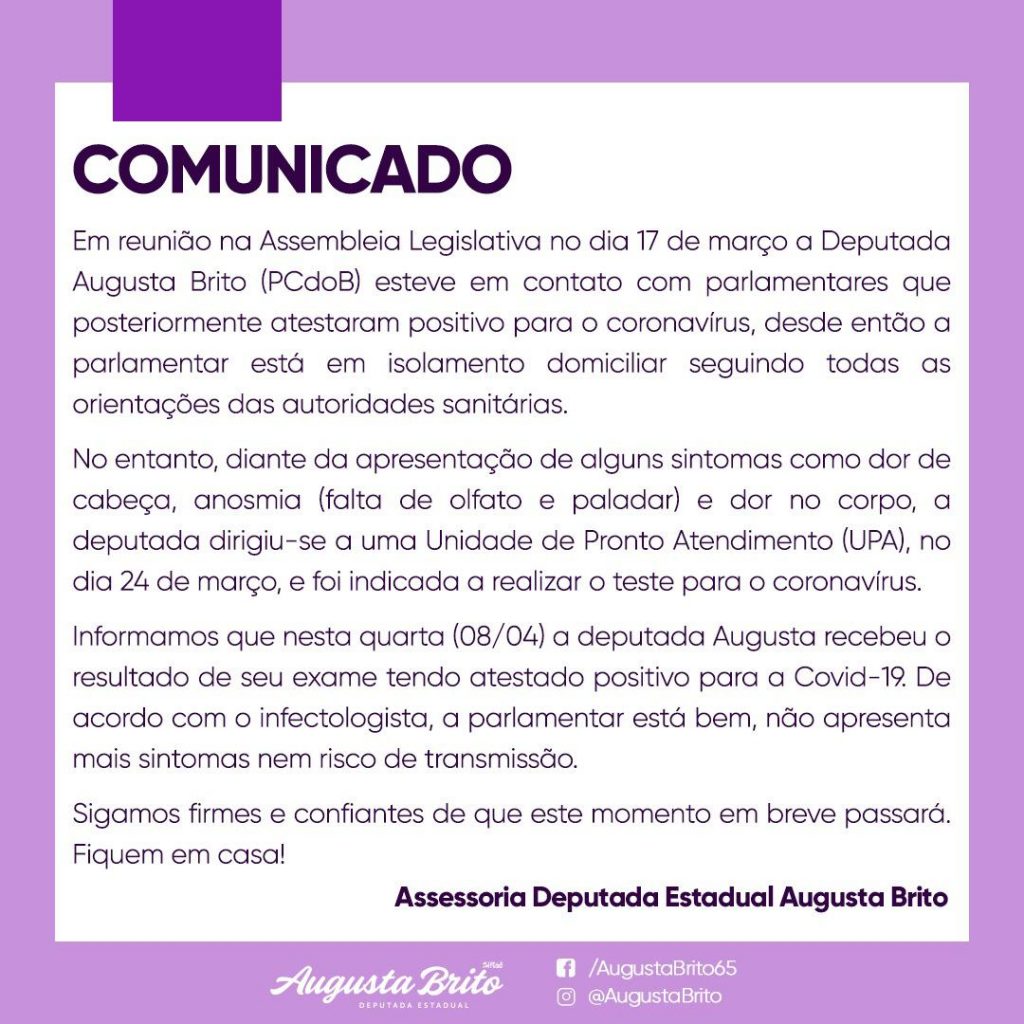 COMUNICADO

Em reunião na Assembleia Legislativa no dia 17 de março a Deputada Augusta Brito (PCdoB) esteve em contato com parlamentares que posteriormente atestaram positivo para o coronavírus, desde então a parlamentar está em isolamento domiciliar seguindo todas as orientações das autoridades sanitárias.

No entanto, diante da apresentação de alguns sintomas como dor de cabeça, anosmia (falta de olfato e paladar) e dor no corpo, a deputada dirigiu-se a uma Unidade de Pronto Atendimento (UPA), no dia 24 de março, e foi indicada a realizar o teste para o coronavírus.

Informamos que nesta quarta (08/04) a deputada Augusta recebeu o resultado de seu exame tendo atestado positivo para a Covid-19. De acordo com o infectologista, a parlamentar está bem, não apresenta mais sintomas nem risco de transmissão.

Sigamos firmes e confiantes de que este momento em breve passará. Fiquem em casa!

Assessoria Deputada Estadual Augusta Brito

Augusta Brito
DEPUTADA ESTADUAL

/AugustaBrito65
@AugustaBrito